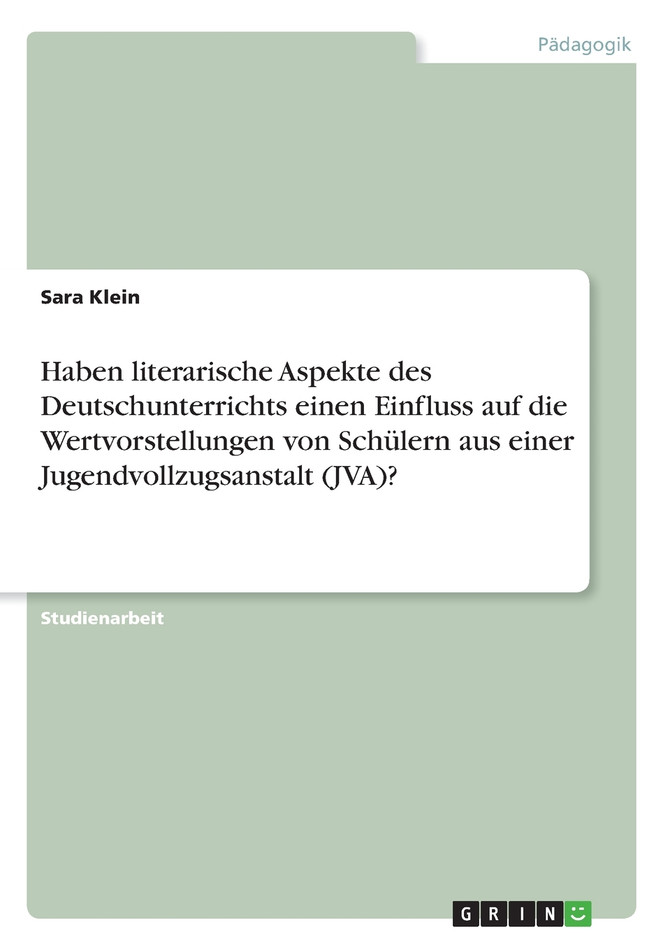 Pädagogik

Sara Klein

Haben literarische Aspekte des Deutschunterrichts einen Einfluss auf die Wertvorstellungen von Schülern aus einer Jugendvollzugsanstalt (JVA)?

Studienarbeit

GRIN